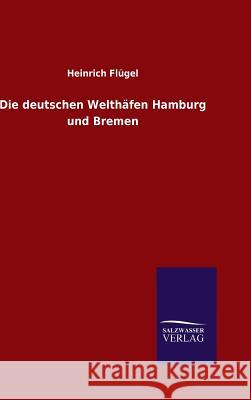 Heinrich Flügel

Die deutschen Welthäfen Hamburg und Bremen

SALZWASSER VERLAG

Kraina Książek